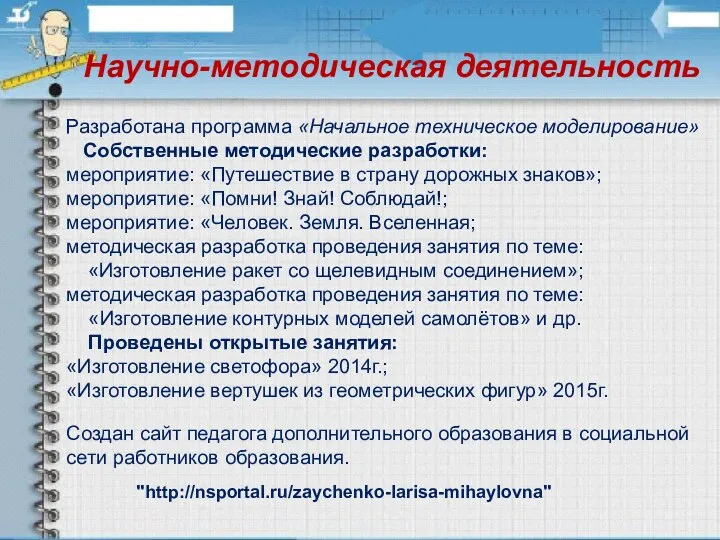 Научно-методическая деятельность

Разработана программа «Начальное техническое моделирование»
Собственные методические разработки:
мероприятие: «Путешествие в страну дорожных знаков»;
мероприятие: «Помни! Знай! Соблюдай!;
мероприятие: «Человек. Земля. Вселенная;
методическая разработка проведения занятия по теме: «Изготовление ракет со щелевидным соединением»;
методическая разработка проведения занятия по теме: «Изготовление контурных моделей самолётов» и др.
Проведены открытые занятия:
«Изготовление светофора» 2014г.;
«Изготовление вертушек из геометрических фигур» 2015г.

Создан сайт педагога дополнительного образования в социальной сети работников образования.

"http://nsportal.ru/zaychenko-larisa-mihaylovna"